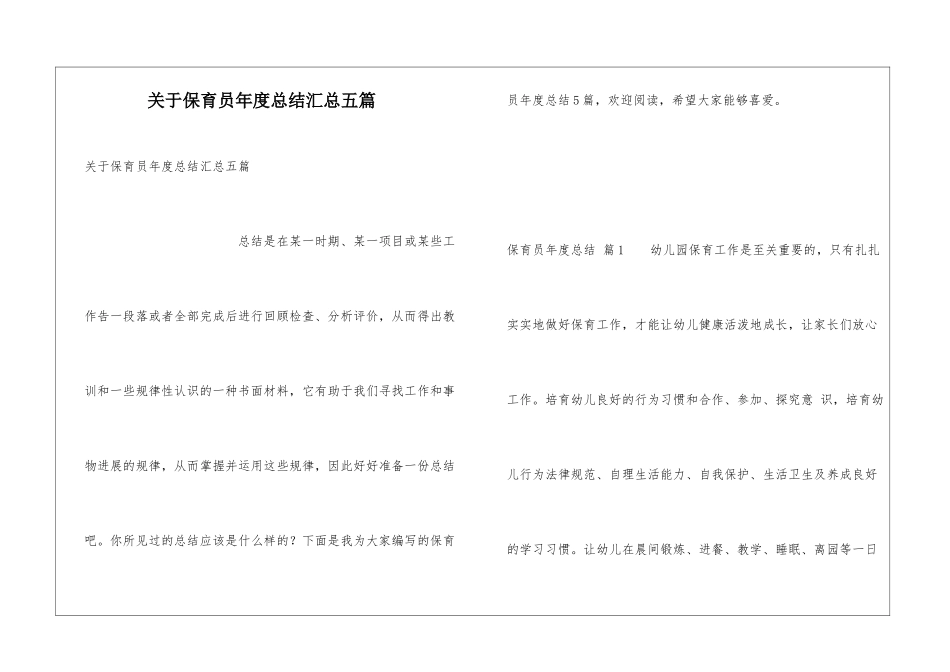 关于保育员年度总结汇总五篇

关于保育员年度总结汇总五篇

总结是在某一时期、某一项目或某些工作告一段落或者全部完成后进行回顾检查、分析评价，从而得出教训和一些规律性认识的一种书面材料，它有助于我们寻找工作和事物进展的规律，从而掌握并运用这些规律，因此好好准备一份总结吧。你所见过的总结应该是什么样的？下面是我为大家编写的保育员年度总结5篇，欢迎阅读，希望大家能够喜爱。

保育员年度总结 篇1 幼儿园保育工作是至关重要的，只有扎扎实实地做好保育工作，才能让幼儿健康活泼地成长，让家长们放心工作。培育幼儿良好的行为习惯和合作、参加、探究意 识，培育幼儿行为法律规范、自理生活能力、自我保护、生活卫生及养成良好的学习习惯。让幼儿在晨间锻炼、进餐、教学、睡眠、离园等一日